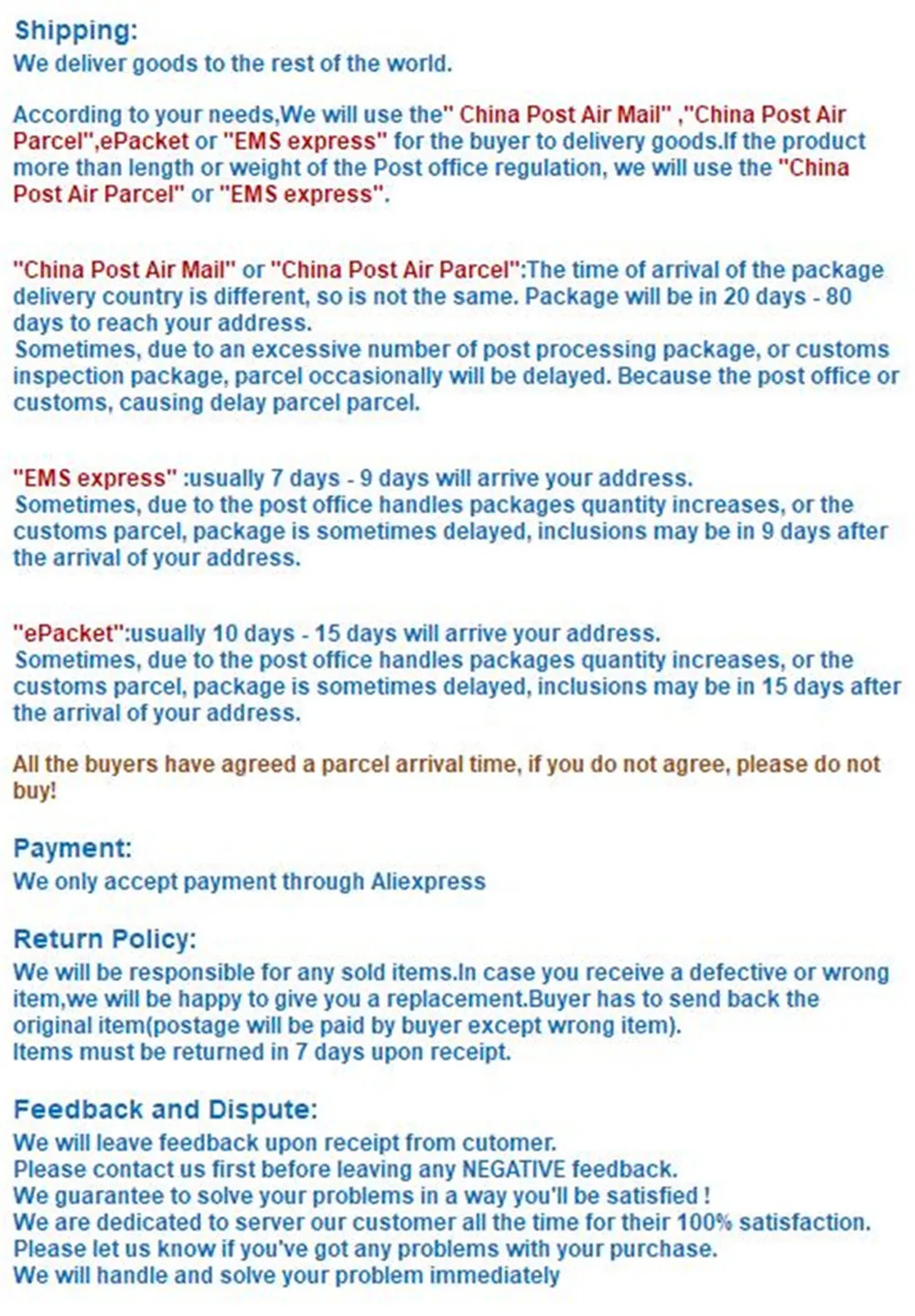 Shipping:
We deliver goods to the rest of the world.

According to your needs,We will use the" China Post Air Mail" ,"China Post Air Parcel",ePacket or "EMS express" for the buyer to delivery goods.If the product more than length or weight of the Post office regulation, we will use the "China Post Air Parcel" or "EMS express".

"China Post Air Mail" or "China Post Air Parcel":The time of arrival of the package delivery country is different, so is not the same. Package will be in 20 days - 80 days to reach your address.
Sometimes, due to an excessive number of post processing package, or customs inspection package, parcel occasionally will be delayed. Because the post office or customs, causing delay parcel parcel.

"EMS express" :usually 7 days - 9 days will arrive your address.
Sometimes, due to the post office handles packages quantity increases, or the customs parcel, package is sometimes delayed, inclusions may be in 9 days after the arrival of your address.

"ePacket":usually 10 days - 15 days will arrive your address.
Sometimes, due to the post office handles packages quantity increases, or the customs parcel, package is sometimes delayed, inclusions may be in 15 days after the arrival of your address.

All the buyers have agreed a parcel arrival time, if you do not agree, please do not buy!

Payment:
We only accept payment through Aliexpress

Return Policy:
We will be responsible for any sold items.In case you receive a defective or wrong item,we will be happy to give you a replacement.Buyer has to send back the original item(postage will be paid by buyer except wrong item).
Items must be returned in 7 days upon receipt.

Feedback and Dispute:
We will leave feedback upon receipt from cutomer.
Please contact us first before leaving any NEGATIVE feedback.
We guarantee to solve your problems in a way you'll be satisfied !
We are dedicated to server our customer all the time for their 100% satisfaction.
Please let us know if you've got any problems with your purchase.
We will handle and solve your problem immediately